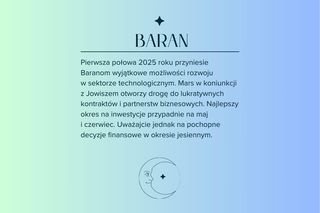 BARAN

Pierwsza połowa 2025 roku przyniesie Baranom wyjątkowe możliwości rozwoju w sektorze technologicznym. Mars w koniunkcji z Jowiszem otworzy drogę do lukratywnych kontraktów i partnerstw biznesowych. Najlepszy okres na inwestycje przypadnie na maj i czerwiec. Uważajcie jednak na pochopne decyzje finansowe w okresie jesiennym.